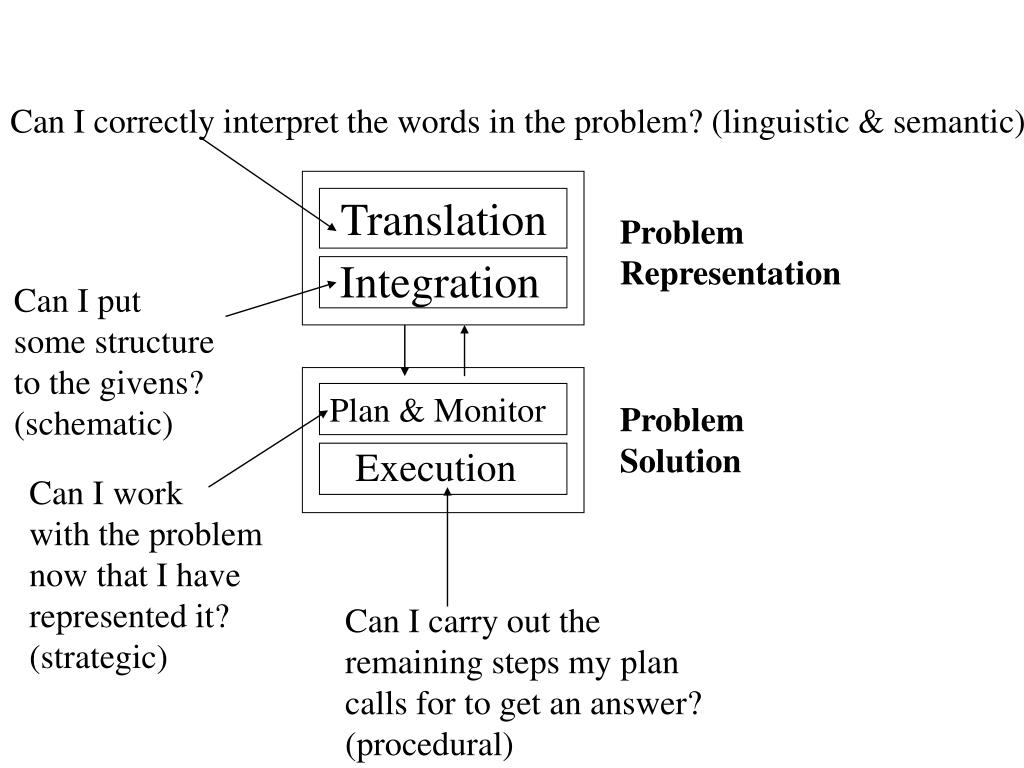 Can I correctly interpret the words in the problem? (linguistic & semantic)

Translation

Integration

Problem Representation

Can I put some structure to the givens? (schematic)

Plan & Monitor

Execution

Problem Solution

Can I work with the problem now that I have represented it? (strategic)

Can I carry out the remaining steps my plan calls for to get an answer? (procedural)